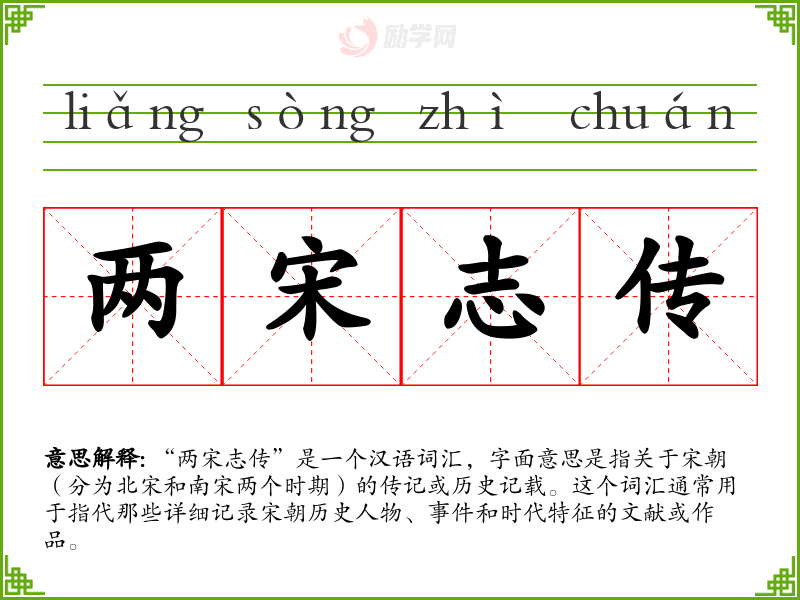 liǎng sòng zhì chuán

两宋志传

意思解释：“两宋志传”是一个汉语词汇，字面意思是指关于宋朝（分为北宋和南宋两个时期）的传记或历史记载。这个词汇通常用于指代那些详细记录宋朝历史人物、事件和时代特征的文献或作品。

励学网